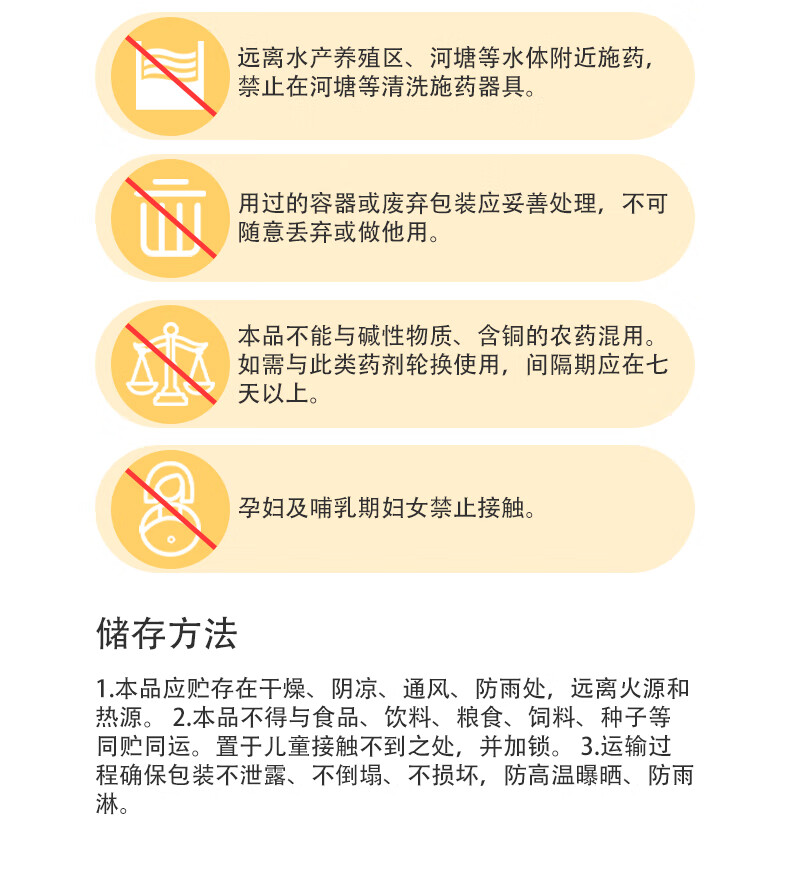 远离水产养殖区、河塘等水体附近施药，禁止在河塘等清洗施药器具。

用过的容器或废弃包装应妥善处理，不可随意丢弃或做他用。

本品不能与碱性物质、含铜的农药混用。如需与此类药剂轮换使用，间隔期应在七天以上。

孕妇及哺乳期妇女禁止接触。

储存方法

1.本品应贮存在干燥、阴凉、通风、防雨处，远离火源和热源。 2.本品不得与食品、饮料、粮食、饲料、种子等同贮同运。置于儿童接触不到之处，并加锁。 3.运输过程确保包装不泄露、不倒塌、不损坏，防高温曝晒、防雨淋。